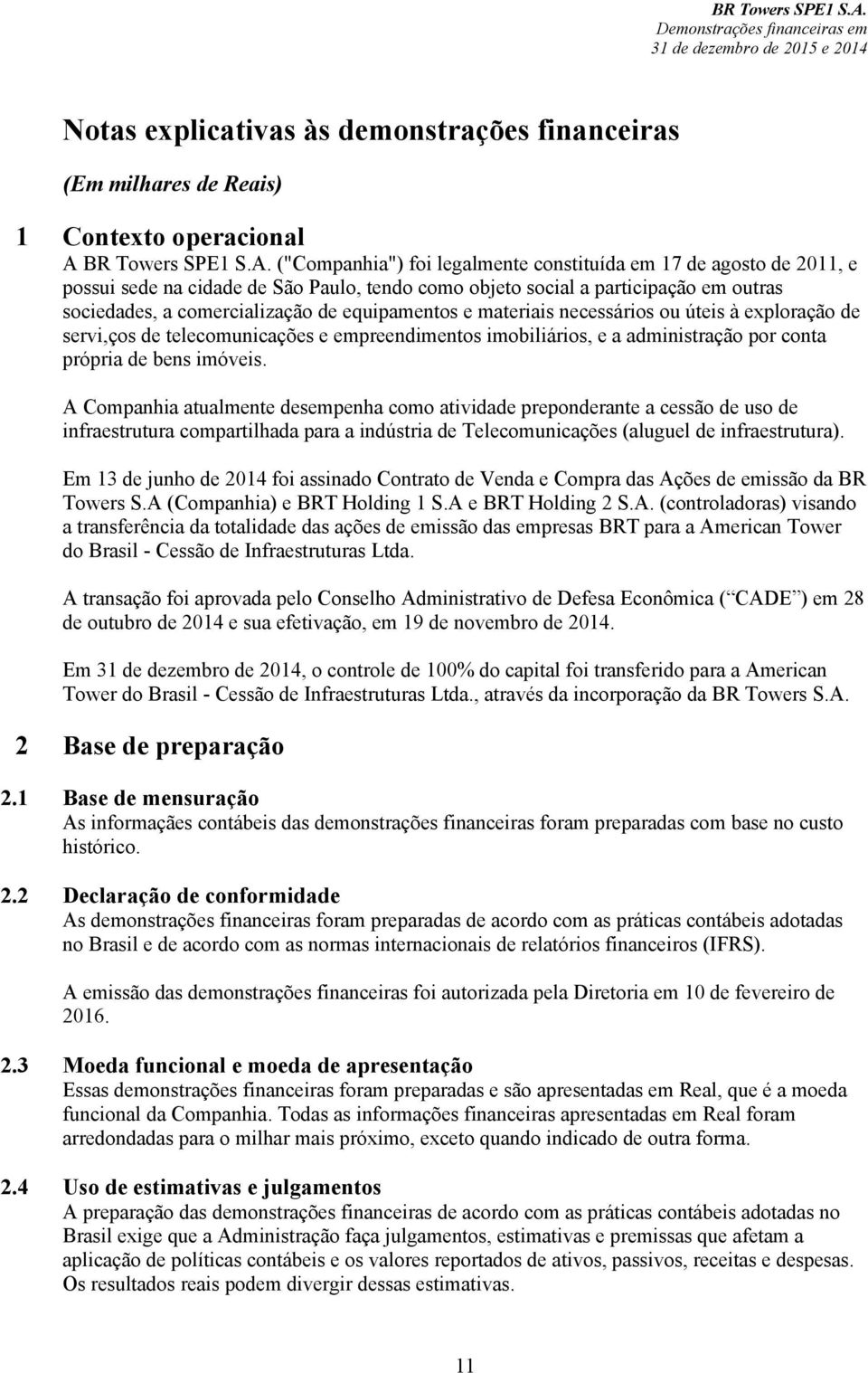 BR Towers SPE1 S.A.
Demonstrações financeiras em
31 de dezembro de 2015 e 2014

Notas explicativas às demonstrações financeiras

(Em milhares de Reais)

1 Contexto operacional

A BR Towers SPE1 S.A. ("Companhia") foi legalmente constituída em 17 de agosto de 2011, e possui sede na cidade de São Paulo, tendo como objeto social a participação em outras sociedades, a comercialização de equipamentos e materiais necessários ou úteis à exploração de servi,ços de telecomunicações e empreendimentos imobiliários, e a administração por conta própria de bens imóveis.

A Companhia atualmente desempenha como atividade preponderante a cessão de uso de infraestrutura compartilhada para a indústria de Telecomunicações (aluguel de infraestrutura).

Em 13 de junho de 2014 foi assinado Contrato de Venda e Compra das Ações de emissão da BR Towers S.A (Companhia) e BRT Holding 1 S.A e BRT Holding 2 S.A. (controladoras) visando a transferência da totalidade das ações de emissão das empresas BRT para a American Tower do Brasil - Cessão de Infraestruturas Ltda.

A transação foi aprovada pelo Conselho Administrativo de Defesa Econômica ( CADE ) em 28 de outubro de 2014 e sua efetivação, em 19 de novembro de 2014.

Em 31 de dezembro de 2014, o controle de 100% do capital foi transferido para a American Tower do Brasil - Cessão de Infraestruturas Ltda., através da incorporação da BR Towers S.A.

2 Base de preparação

2.1 Base de mensuração

As informações contábeis das demonstrações financeiras foram preparadas com base no custo histórico.

2.2 Declaração de conformidade

As demonstrações financeiras foram preparadas de acordo com as práticas contábeis adotadas no Brasil e de acordo com as normas internacionais de relatórios financeiros (IFRS).

A emissão das demonstrações financeiras foi autorizada pela Diretoria em 10 de fevereiro de 2016.

2.3 Moeda funcional e moeda de apresentação

Essas demonstrações financeiras foram preparadas e são apresentadas em Real, que é a moeda funcional da Companhia. Todas as informações financeiras apresentadas em Real foram arredondadas para o milhar mais próximo, exceto quando indicado de outra forma.

2.4 Uso de estimativas e julgamentos

A preparação das demonstrações financeiras de acordo com as práticas contábeis adotadas no Brasil exige que a Administração faça julgamentos, estimativas e premissas que afetam a aplicação de políticas contábeis e os valores reportados de ativos, passivos, receitas e despesas. Os resultados reais podem divergir dessas estimativas.

11